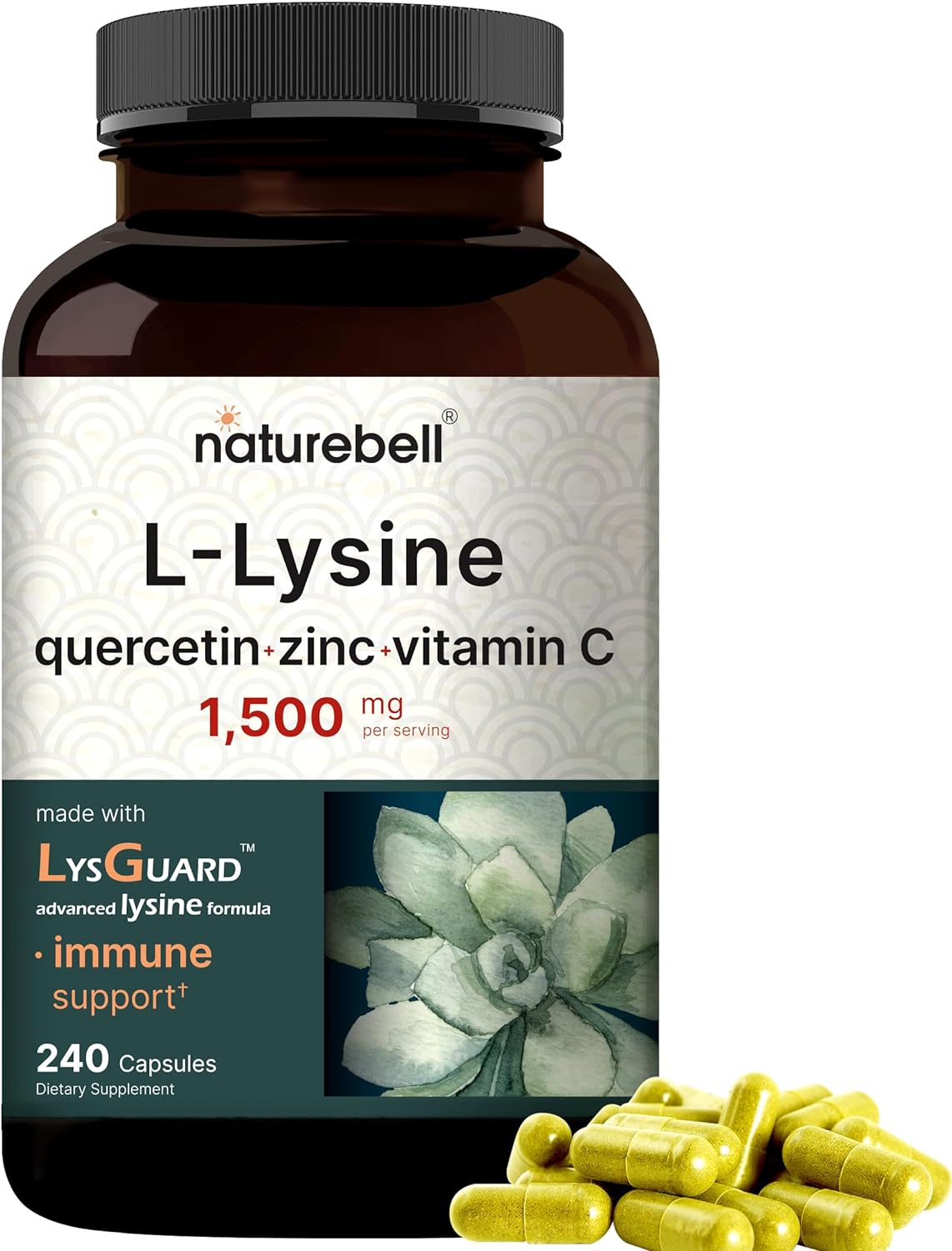 naturebell®

L-Lysine

quercetin+zinc+vitamin C

1,500 mg per serving

made with

LysGuard™

advanced lysine formula

· immune support†

240 Capsules

Dietary Supplement